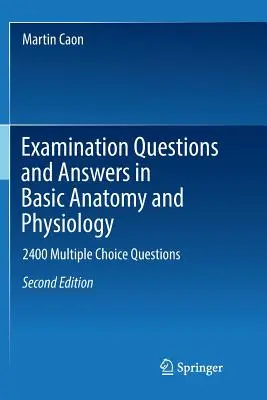 Martin Caon

Examination Questions and Answers in Basic Anatomy and Physiology

2400 Multiple Choice Questions

Second Edition

Springer